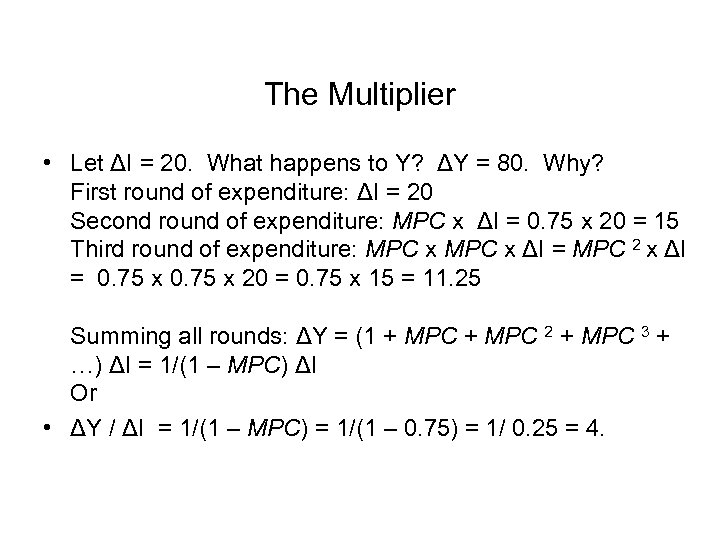 The Multiplier

• Let $\Delta I = 20$. What happens to Y? $\Delta Y = 80$. Why?
First round of expenditure: $\Delta I = 20$
Second round of expenditure: $MPC \times \Delta I = 0.75 \times 20 = 15$
Third round of expenditure: $MPC \times MPC \times \Delta I = MPC^2 \times \Delta I = 0.75 \times 0.75 \times 20 = 0.75 \times 15 = 11.25$

Summing all rounds: $\Delta Y = (1 + MPC + MPC^2 + MPC^3 + \ldots) \Delta I = 1/(1 - MPC) \Delta I$
Or

• $\Delta Y / \Delta I = 1/(1 - MPC) = 1/(1 - 0.75) = 1/0.25 = 4$.